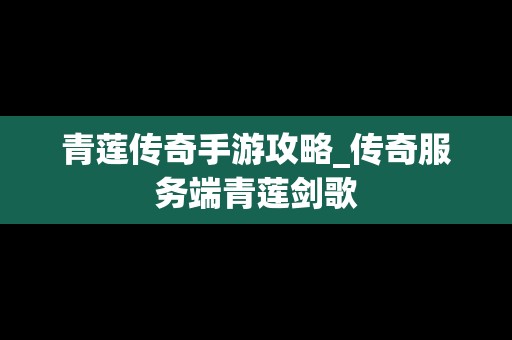 青莲传奇手游攻略_传奇服务端青莲剑歌